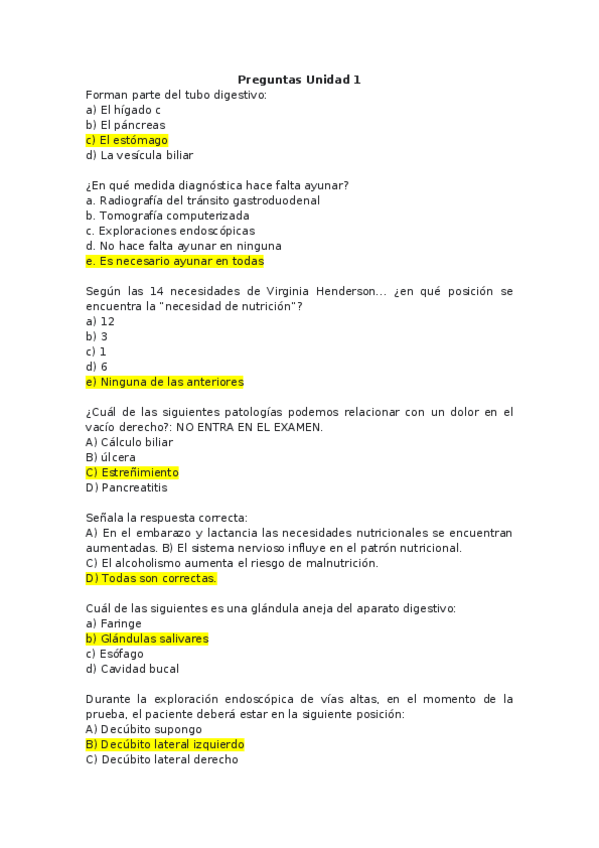 Preguntas Unidad 1

Forman parte del tubo digestivo:
a) El hígado c
b) El páncreas
c) El estómago
d) La vesícula biliar

¿En qué medida diagnóstica hace falta ayunar?
a. Radiografía del tránsito gastroduodenal
b. Tomografía computerizada
c. Exploraciones endoscópicas
d. No hace falta ayunar en ninguna
e. Es necesario ayunar en todas

Según las 14 necesidades de Virginia Henderson... ¿en qué posición se encuentra la "necesidad de nutrición"?
a) 12
b) 3
c) 1
d) 6
e) Ninguna de las anteriores

¿Cuál de las siguientes patologías podemos relacionar con un dolor en el vacío derecho?: NO ENTRA EN EL EXAMEN.
A) Cálculo biliar
B) úlcera
C) Estreñimiento
D) Pancreatitis

Señala la respuesta correcta:
A) En el embarazo y lactancia las necesidades nutricionales se encuentran aumentadas. B) El sistema nervioso influye en el patrón nutricional.
C) El alcoholismo aumenta el riesgo de malnutrición.
D) Todas son correctas.

Cuál de las siguientes es una glándula aneja del aparato digestivo:
a) Faringe
b) Glándulas salivares
c) Esófago
d) Cavidad bucal

Durante la exploración endoscópica de vías altas, en el momento de la prueba, el paciente deberá estar en la siguiente posición:
A) Decúbito supongo
B) Decúbito lateral izquierdo
C) Decúbito lateral derecho